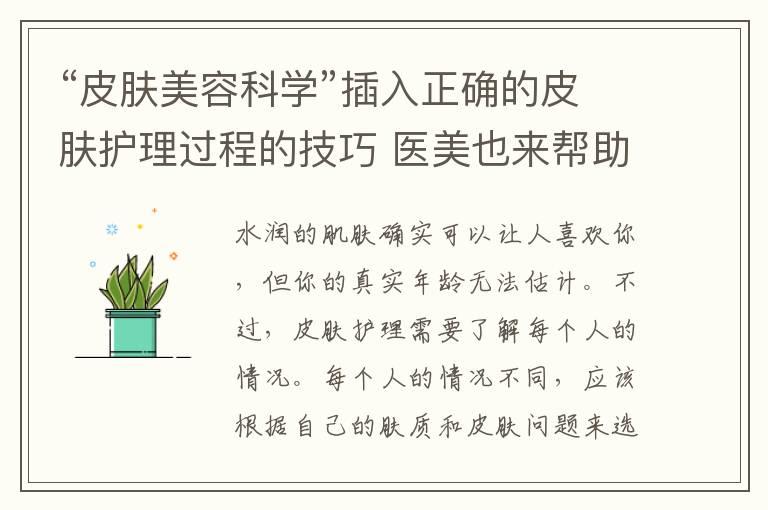 “皮肤美容科学”插入正确的皮肤护理过程的技巧 医美也来帮助

水润的肌肤确实可以让人喜欢你，但你的真实年龄无法估计。不过，皮肤护理需要了解每个人的情况。每个人的情况不同，应该根据自己的肤质和皮肤问题来选